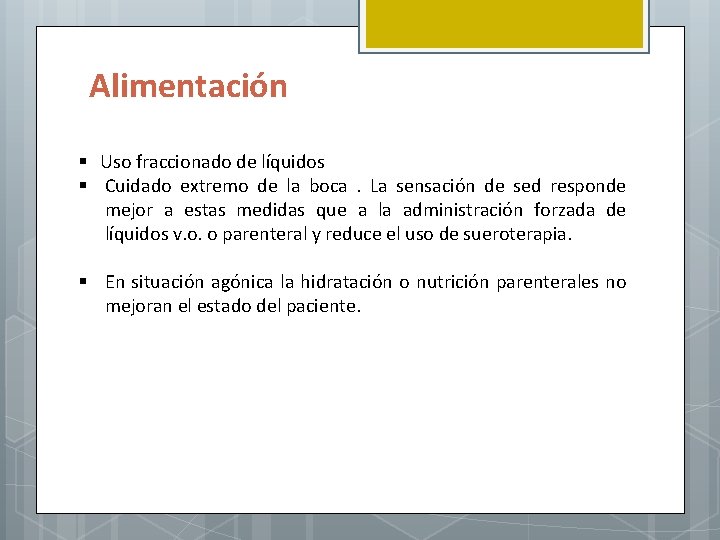 Alimentación

▪ Uso fraccionado de líquidos
▪ Cuidado extremo de la boca . La sensación de sed responde mejor a estas medidas que a la administración forzada de líquidos v.o. o parenteral y reduce el uso de sueroterapia.

▪ En situación agónica la hidratación o nutrición parenterales no mejoran el estado del paciente.